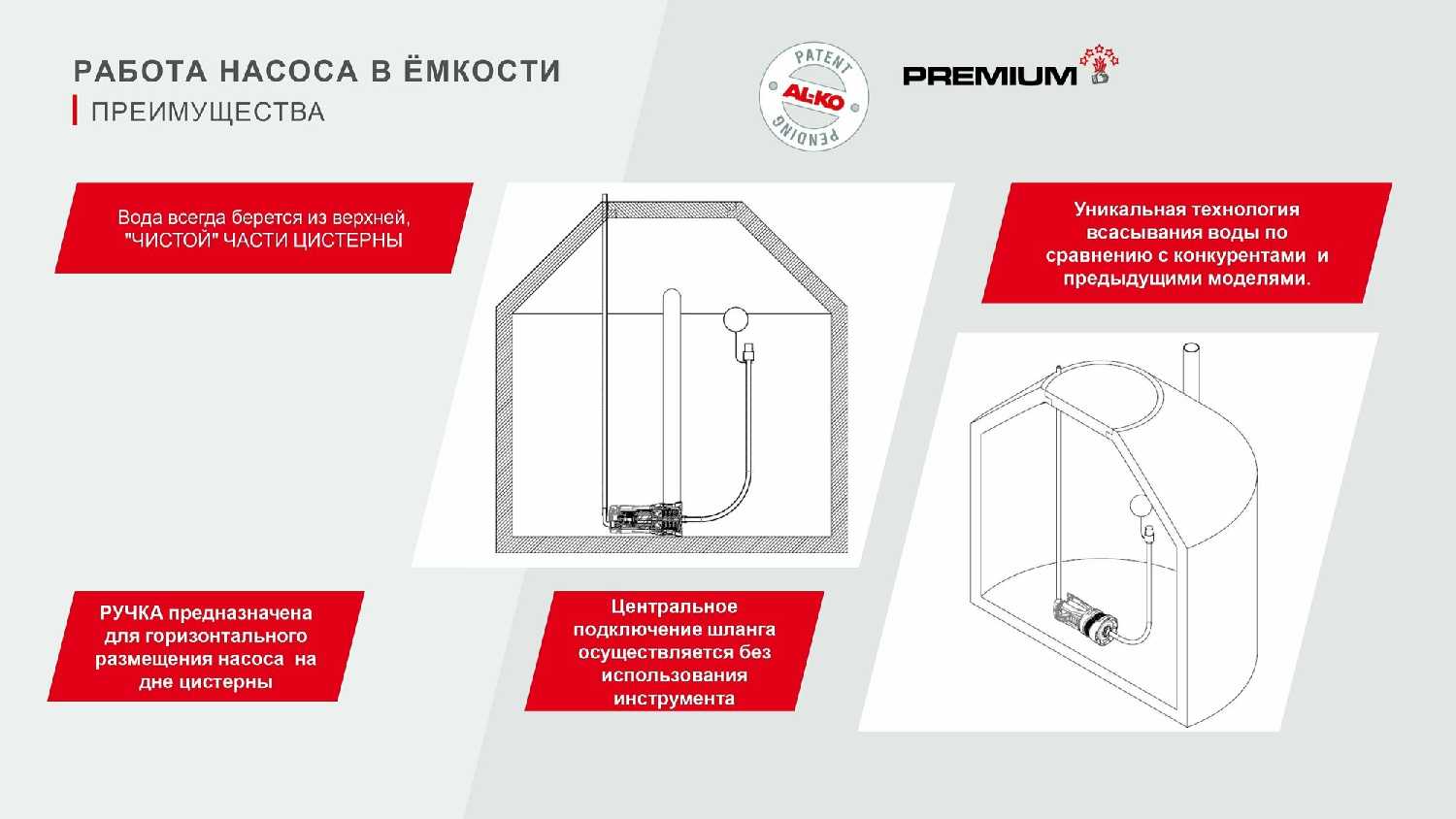 РАБОТА НАСОСА В ЁМКОСТИ

ПРЕИМУЩЕСТВА

PATENT AL-KO PENDING

PREMIUM

Вода всегда берется из верхней, "ЧИСТОЙ" ЧАСТИ ЦИСТЕРНЫ

Уникальная технология всасывания воды по сравнению с конкурентами и предыдущими моделями.

РУЧКА предназначена для горизонтального размещения насоса на дне цистерны

Центральное подключение шланга осуществляется без использования инструмента